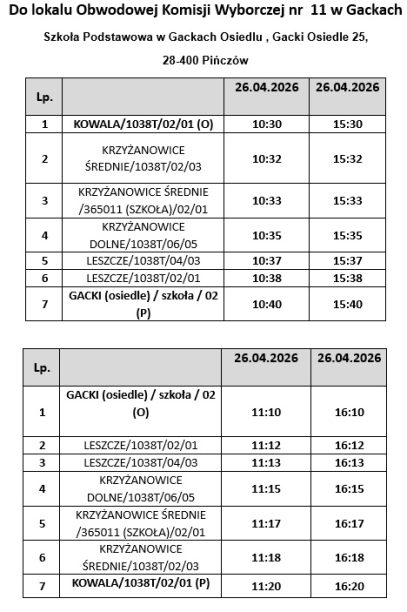 Do lokalu Obwodowej Komisji Wyborczej nr 11 w Gackach

Szkoła Podstawowa w Gackach Osiedlu , Gacki Osiedle 25, 28-400 Pińczów

| Lp. | | 26.04.2026 | 26.04.2026 |
|---|---|---|---|
| 1 | KOWALA/1038T/02/01 (O) | 10:30 | 15:30 |
| 2 | KRZYŻANOWICE ŚREDNIE/1038T/02/03 | 10:32 | 15:32 |
| 3 | KRZYŻANOWICE ŚREDNIE /365011 (SZKOŁA)/02/01 | 10:33 | 15:33 |
| 4 | KRZYŻANOWICE DOLNE/1038T/06/05 | 10:35 | 15:35 |
| 5 | LESZCZE/1038T/04/03 | 10:37 | 15:37 |
| 6 | LESZCZE/1038T/02/01 | 10:38 | 15:38 |
| 7 | GACKI (osiedle) / szkoła / 02 (P) | 10:40 | 15:40 |

| Lp. | | 26.04.2026 | 26.04.2026 |
|---|---|---|---|
| 1 | GACKI (osiedle) / szkoła / 02 (O) | 11:10 | 16:10 |
| 2 | LESZCZE/1038T/02/01 | 11:12 | 16:12 |
| 3 | LESZCZE/1038T/04/03 | 11:13 | 16:13 |
| 4 | KRZYŻANOWICE DOLNE/1038T/06/05 | 11:15 | 16:15 |
| 5 | KRZYŻANOWICE ŚREDNIE /365011 (SZKOŁA)/02/01 | 11:17 | 16:17 |
| 6 | KRZYŻANOWICE ŚREDNIE/1038T/02/03 | 11:18 | 16:18 |
| 7 | KOWALA/1038T/02/01 (P) | 11:20 | 16:20 |